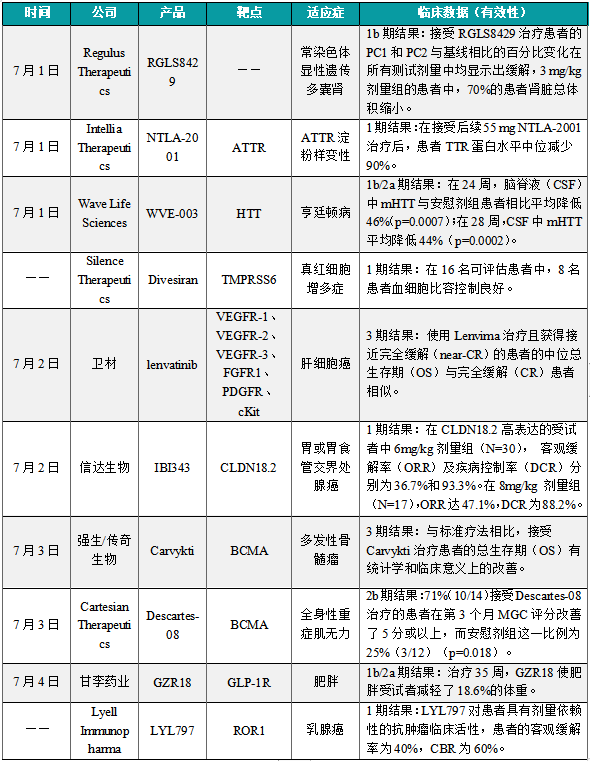 | 时间 | 公司 | 产品 | 靶点 | 适应症 | 临床数据（有效性） |
|---|---|---|---|---|---|
| 7月1日 | Regulus Therapeutics | RGLS8429 | —— | 常染色体显性遗传多囊肾 | 1b 期结果：接受 RGLS8429 治疗患者的 PC1 和 PC2 与基线相比的百分比变化在所有测试剂量中均显示出缓解，3 mg/kg 剂量组的患者中，70%的患者肾脏总体积缩小。 |
| 7月1日 | Intellia Therapeutics | NTLA-2001 | ATTR | ATTR 淀粉样变性 | 1 期结果：在接受后续 55 mg NTLA-2001 治疗后，患者 TTR 蛋白水平中位减少 90%。 |
| 7月1日 | Wave Life Sciences | WVE-003 | HTT | 亨廷顿病 | 1b/2a 期结果：在 24 周，脑脊液（CSF）中 mHTT 与安慰剂组患者相比平均降低 46%(p=0.0007)；在 28 周，CSF 中 mHTT 平均降低 44%（p=0.0002）。 |
| —— | Silence Therapeutics | Divesiran | TMPRSS6 | 真红细胞增多症 | 1 期结果：在 16 名可评估患者中，8 名患者血细胞比容控制良好。 |
| 7月2日 | 卫材 | lenvatinib | VEGFR-1、VEGFR-2、VEGFR-3、FGFR1、PDGFR、cKit | 肝细胞癌 | 3 期结果：使用 Lenvima 治疗且获得接近完全缓解（near-CR）的患者的中位总生存期（OS）与完全缓解（CR）患者相似。 |
| 7月2日 | 信达生物 | IBI343 | CLDN18.2 | 胃或胃食管交界处腺癌 | 1 期结果：在 CLDN18.2 高表达的受试者中 6mg/kg 剂量组（N=30），客观缓解率（ORR）及疾病控制率（DCR）分别为 36.7%和 93.3%。在 8mg/kg 剂量组（N=17），ORR 达 47.1%，DCR 为 88.2%。 |
| 7月3日 | 强生/传奇生物 | Carvykti | BCMA | 多发性骨髓瘤 | 3 期结果：与标准疗法相比，接受 Carvykti 治疗患者的总生存期（OS）有统计学和临床意义上的改善。 |
| 7月3日 | Cartesian Therapeutics | Descartes-08 | BCMA | 全身性重症肌无力 | 2b 期结果：71%（10/14）接受 Descartes-08 治疗的患者在第 3 个月 MGC 评分改善了 5 分或以上，而安慰剂组这一比例为 25%（3/12）（p=0.018）。 |
| 7月4日 | 甘李药业 | GZR18 | GLP-1R | 肥胖 | 1b/2a 期结果：治疗 35 周，GZR18 使肥胖受试者减轻了 18.6%的体重。 |
| —— | Lyell Immunopharma | LYL797 | ROR1 | 乳腺癌 | 1 期结果：LYL797 对患者具有剂量依赖性的抗肿瘤临床活性，患者的客观缓解率为 40%，CBR 为 60%。 |